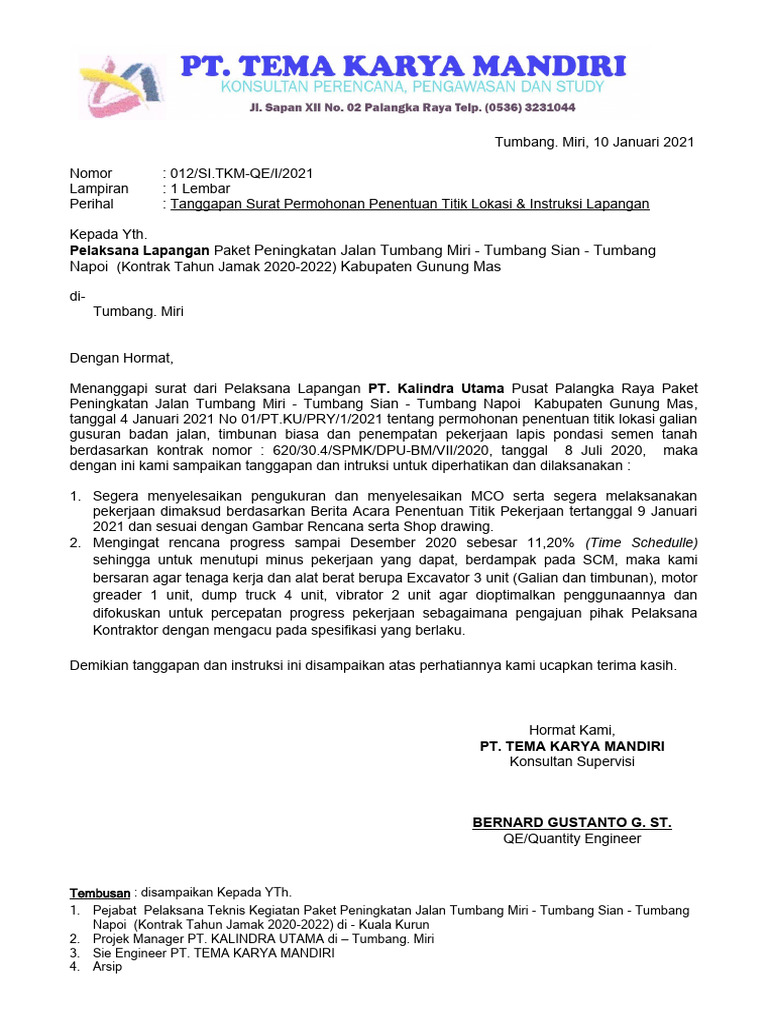 PT. TEMA KARYA MANDIRI
KONSULTAN PERENCANA, PENGAWASAN DAN STUDY
Jl. Sapan XII No. 02 Palangka Raya Telp. (0536) 3231044

Tumbang. Miri, 10 Januari 2021

Nomor : 012/SI.TKM-QE/I/2021
Lampiran : 1 Lembar
Perihal : Tanggapan Surat Permohonan Penentuan Titik Lokasi & Instruksi Lapangan

Kepada Yth.
Pelaksana Lapangan Paket Peningkatan Jalan Tumbang Miri - Tumbang Sian - Tumbang Napoi (Kontrak Tahun Jamak 2020-2022) Kabupaten Gunung Mas

di-
Tumbang. Miri

Dengan Hormat,

Menanggapi surat dari Pelaksana Lapangan PT. Kalindra Utama Pusat Palangka Raya Paket Peningkatan Jalan Tumbang Miri - Tumbang Sian - Tumbang Napoi Kabupaten Gunung Mas, tanggal 4 Januari 2021 No 01/PT.KU/PRY/1/2021 tentang permohonan penentuan titik lokasi galian gusuran badan jalan, timbunan biasa dan penempatan pekerjaan lapis pondasi semen tanah berdasarkan kontrak nomor : 620/30.4/SPMK/DPU-BM/VII/2020, tanggal 8 Juli 2020, maka dengan ini kami sampaikan tanggapan dan intruksi untuk diperhatikan dan dilaksanakan :

1. Segera menyelesaikan pengukuran dan menyelesaikan MCO serta segera melaksanakan pekerjaan dimaksud berdasarkan Berita Acara Penentuan Titik Pekerjaan tertanggal 9 Januari 2021 dan sesuai dengan Gambar Rencana serta Shop drawing.
2. Mengingat rencana progress sampai Desember 2020 sebesar 11,20% (Time Schedulle) sehingga untuk menutupi minus pekerjaan yang dapat, berdampak pada SCM, maka kami bersaran agar tenaga kerja dan alat berat berupa Excavator 3 unit (Galian dan timbunan), motor greader 1 unit, dump truck 4 unit, vibrator 2 unit agar dioptimalkan penggunaannya dan difokuskan untuk percepatan progress pekerjaan sebagaimana pengajuan pihak Pelaksana Kontraktor dengan mengacu pada spesifikasi yang berlaku.

Demikian tanggapan dan instruksi ini disampaikan atas perhatiannya kami ucapkan terima kasih.

Hormat Kami,
PT. TEMA KARYA MANDIRI
Konsultan Supervisi

BERNARD GUSTANTO G. ST.
QE/Quantity Engineer

Tembusan : disampaikan Kepada YTh.
1. Pejabat Pelaksana Teknis Kegiatan Paket Peningkatan Jalan Tumbang Miri - Tumbang Sian - Tumbang Napoi (Kontrak Tahun Jamak 2020-2022) di - Kuala Kurun
2. Projek Manager PT. KALINDRA UTAMA di – Tumbang. Miri
3. Sie Engineer PT. TEMA KARYA MANDIRI
4. Arsip